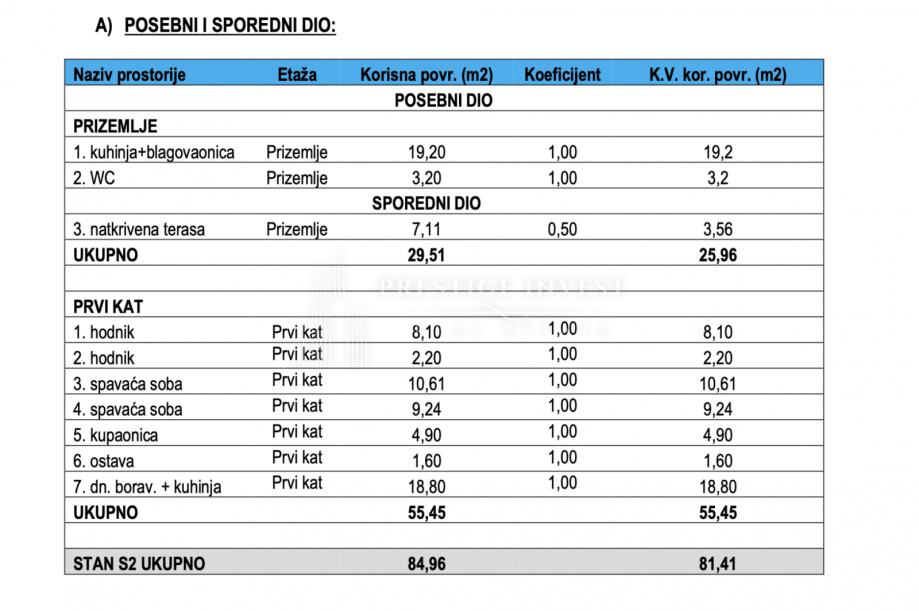 A) POSEBNI I SPOREDNI DIO:

| Naziv prostorije | Etaža | Korisna povr. (m2) | Koeficijent | K.V. kor. povr. (m2) |
|---|---|---|---|---|
| | | POSEBNI DIO | | |
| PRIZEMLJE | | | | |
| 1. kuhinja+blagovaonica | Prizemlje | 19,20 | 1,00 | 19,2 |
| 2. WC | Prizemlje | 3,20 | 1,00 | 3,2 |
| | | SPOREDNI DIO | | |
| 3. natkrivena terasa | Prizemlje | 7,11 | 0,50 | 3,56 |
| UKUPNO | | 29,51 | | 25,96 |
| | | | | |
| PRVI KAT | | | | |
| 1. hodnik | Prvi kat | 8,10 | 1,00 | 8,10 |
| 2. hodnik | Prvi kat | 2,20 | 1,00 | 2,20 |
| 3. spavaća soba | Prvi kat | 10,61 | 1,00 | 10,61 |
| 4. spavaća soba | Prvi kat | 9,24 | 1,00 | 9,24 |
| 5. kupaonica | Prvi kat | 4,90 | 1,00 | 4,90 |
| 6. ostava | Prvi kat | 1,60 | 1,00 | 1,60 |
| 7. dn. borav. + kuhinja | Prvi kat | 18,80 | 1,00 | 18,80 |
| UKUPNO | | 55,45 | | 55,45 |
| | | | | |
| STAN S2 UKUPNO | | 84,96 | | 81,41 |

PRESTIGE INVEST